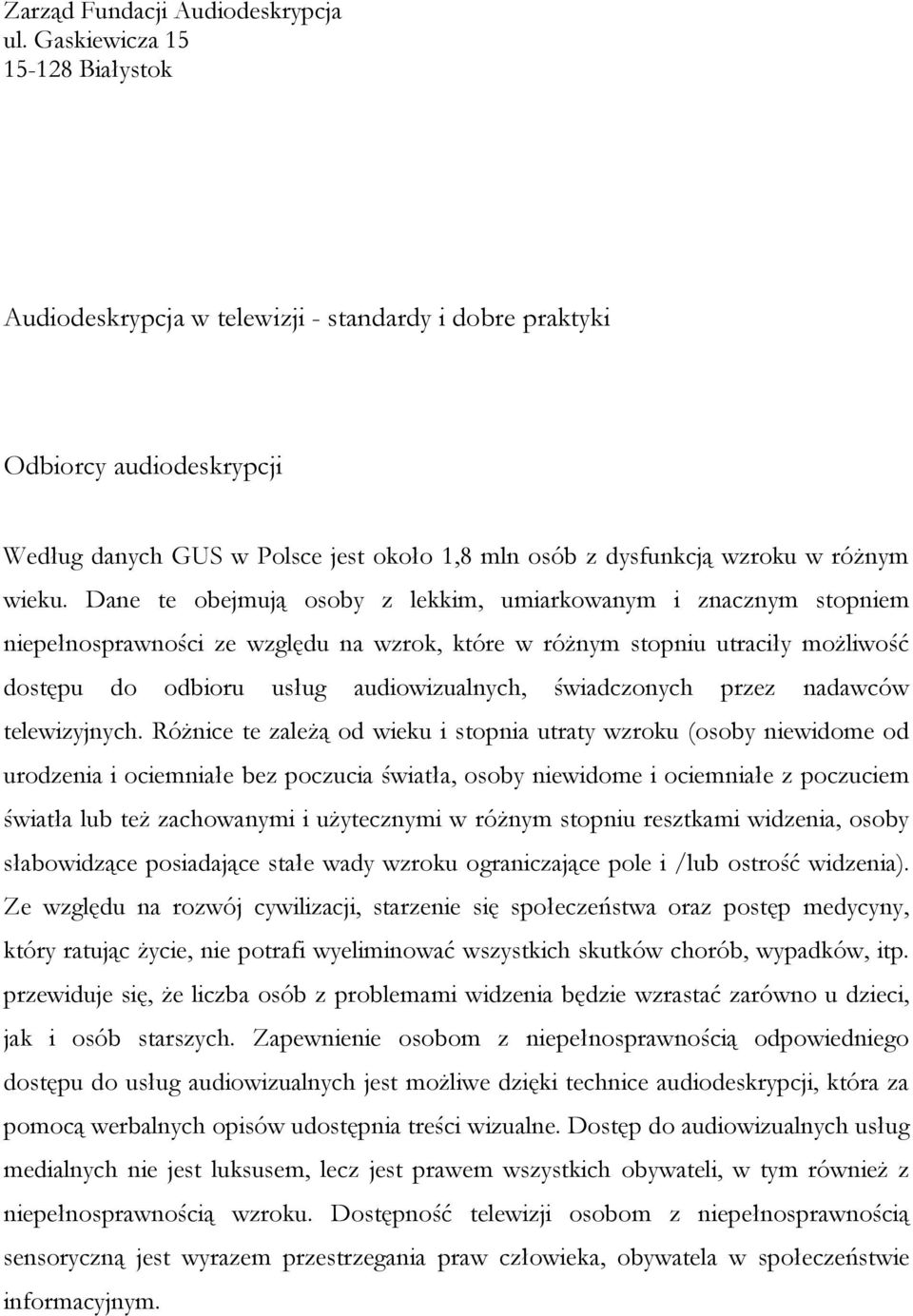 Zarząd Fundacji Audiodeskrypcja
ul. Gaskiewicza 15
15-128 Białystok

Audiodeskrypcja w telewizji - standardy i dobre praktyki

Odbiorcy audiodeskrypcji

Według danych GUS w Polsce jest około 1,8 mln osób z dysfunkcją wzroku w różnym wieku. Dane te obejmują osoby z lekkim, umiarkowanym i znacznym stopniem niepełnosprawności ze względu na wzrok, które w różnym stopniu utraciły możliwość dostępu do odbioru usług audiowizualnych, świadczonych przez nadawców telewizyjnych. Różnice te zależą od wieku i stopnia utraty wzroku (osoby niewidome od urodzenia i ociemniałe bez poczucia światła, osoby niewidome i ociemniałe z poczuciem światła lub też zachowanymi i użytecznymi w różnym stopniu resztkami widzenia, osoby słabowidzące posiadające stałe wady wzroku ograniczające pole i /lub ostrość widzenia). Ze względu na rozwój cywilizacji, starzenie się społeczeństwa oraz postęp medycyny, który ratując życie, nie potrafi wyeliminować wszystkich skutków chorób, wypadków, itp. przewiduje się, że liczba osób z problemami widzenia będzie wzrastać zarówno u dzieci, jak i osób starszych. Zapewnienie osobom z niepełnosprawnością odpowiedniego dostępu do usług audiowizualnych jest możliwe dzięki technice audiodeskrypcji, która za pomocą werbalnych opisów udostępnia treści wizualne. Dostęp do audiowizualnych usług medialnych nie jest luksusem, lecz jest prawem wszystkich obywateli, w tym również z niepełnosprawnością wzroku. Dostępność telewizji osobom z niepełnosprawnością sensoryczną jest wyrazem przestrzegania praw człowieka, obywatela w społeczeństwie informacyjnym.